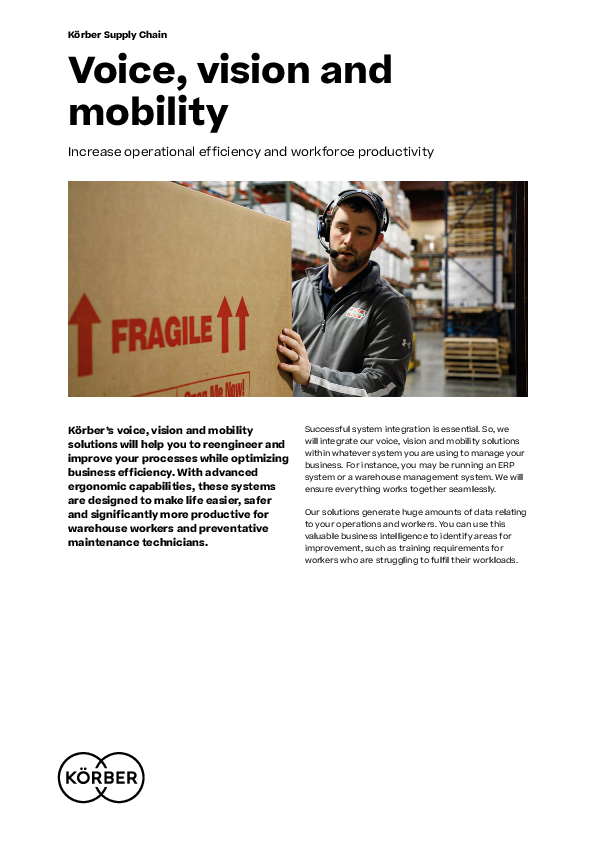 Körber Supply Chain

Voice, vision and mobility

Increase operational efficiency and workforce productivity

FRAGILE

Open Me Now!

Körber's voice, vision and mobility solutions will help you to reengineer and improve your processes while optimizing business efficiency. With advanced ergonomic capabilities, these systems are designed to make life easier, safer and significantly more productive for warehouse workers and preventative maintenance technicians.

Successful system integration is essential. So, we will integrate our voice, vision and mobility solutions within whatever system you are using to manage your business. For instance, you may be running an ERP system or a warehouse management system. We will ensure everything works together seamlessly.

Our solutions generate huge amounts of data relating to your operations and workers. You can use this valuable business intelligence to identify areas for improvement, such as training requirements for workers who are struggling to fulfil their workloads.

KÖRBER